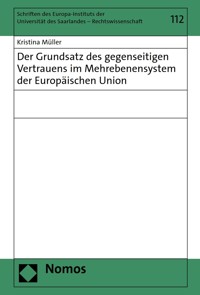 Schriften des Europa-Instituts der Universität des Saarlandes – Rechtswissenschaft

112

Kristina Müller

Der Grundsatz des gegenseitigen Vertrauens im Mehrebenensystem der Europäischen Union

Nomos